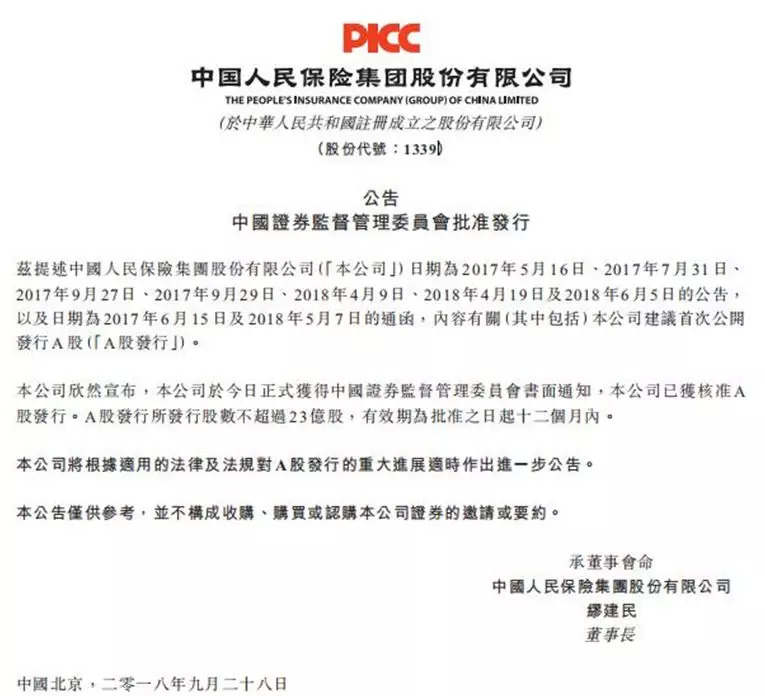 PICC

中国人民保险集团股份有限公司

THE PEOPLE'S INSURANCE COMPANY (GROUP) OF CHINA LIMITED

(於中華人民共和國註冊成立之股份有限公司)

(股份代號:1339)

公告

中國證券監督管理委員會批准發行

茲提述中國人民保險集團股份有限公司(「本公司」)日期為2017年5月16日、2017年7月31日、2017年9月27日、2017年9月29日、2018年4月9日、2018年4月19日及2018年6月5日的公告,以及日期為2017年6月15日及2018年5月7日的通函,內容有關(其中包括)本公司建議首次公開發行A股(「A股發行」)。

本公司欣然宣布,本公司於今日正式獲得中國證券監督管理委員會書面通知,本公司已獲核准A股發行。A股發行所發行股數不超過23億股,有效期為批准之日起十二個月內。

本公司將根據適用的法律及法規對A股發行的重大進展適時作出進一步公告。

本公告僅供參考,並不構成收購、購買或認購本公司證券的邀請或要約。

承董事會命
中國人民保險集團股份有限公司
繆建民
董事長

中國北京,二零一八年九月二十八日